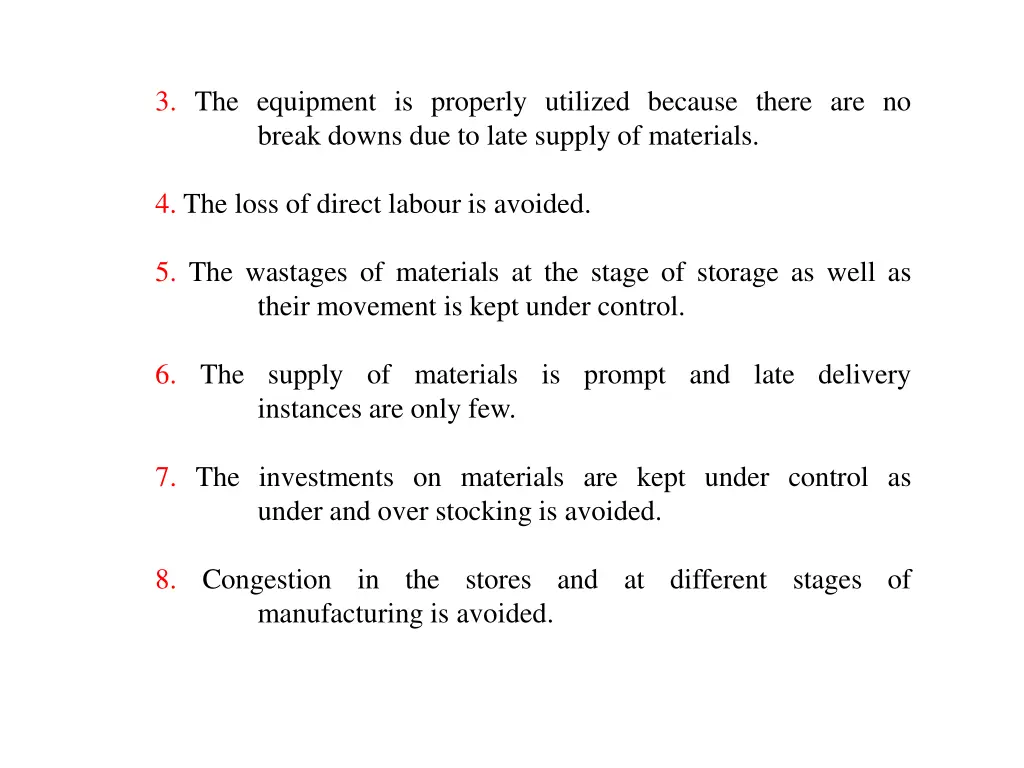 3. The equipment is properly utilized because there are no break downs due to late supply of materials.

4. The loss of direct labour is avoided.

5. The wastages of materials at the stage of storage as well as their movement is kept under control.

6. The supply of materials is prompt and late delivery instances are only few.

7. The investments on materials are kept under control as under and over stocking is avoided.

8. Congestion in the stores and at different stages of manufacturing is avoided.